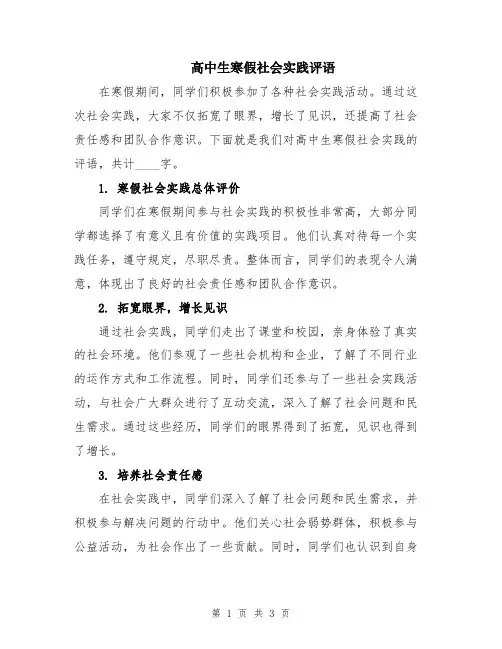 高中生寒假社会实践评语

在寒假期间，同学们积极参加了各种社会实践活动。通过这次社会实践，大家不仅拓宽了眼界，增长了见识，还提高了社会责任感和团队合作意识。下面就是我们对高中生寒假社会实践的评语，共计____字。

1. 寒假社会实践总体评价

同学们在寒假期间参与社会实践的积极性非常高，大部分同学都选择了有意义且有价值的实践项目。他们认真对待每一个实践任务，遵守规定，尽职尽责。整体而言，同学们的表现令人满意，体现出了良好的社会责任感和团队合作意识。

2. 拓宽眼界，增长见识

通过社会实践，同学们走出了课堂和校园，亲身体验了真实的社会环境。他们参观了一些社会机构和企业，了解了不同行业的运作方式和工作流程。同时，同学们还参与了一些社会实践活动，与社会广大群众进行了互动交流，深入了解了社会问题和民生需求。通过这些经历，同学们的眼界得到了拓宽，见识也得到了增长。

3. 培养社会责任感

在社会实践中，同学们深入了解了社会问题和民生需求，并积极参与解决问题的行动中。他们关心社会弱势群体，积极参与公益活动，为社会作出了一些贡献。同时，同学们也认识到自身

第 1 页 共 3 页